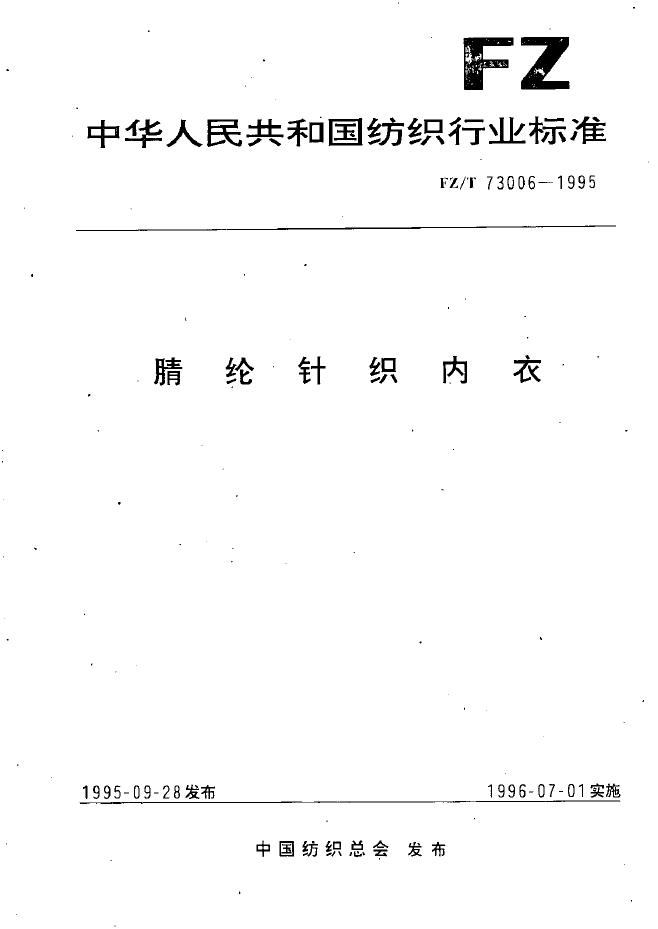 FZ

中华人民共和国纺织行业标准

FZ/T 73006—1995

腈纶针织内衣

1995-09-28发布 1996-07-01实施

中国纺织总会 发布